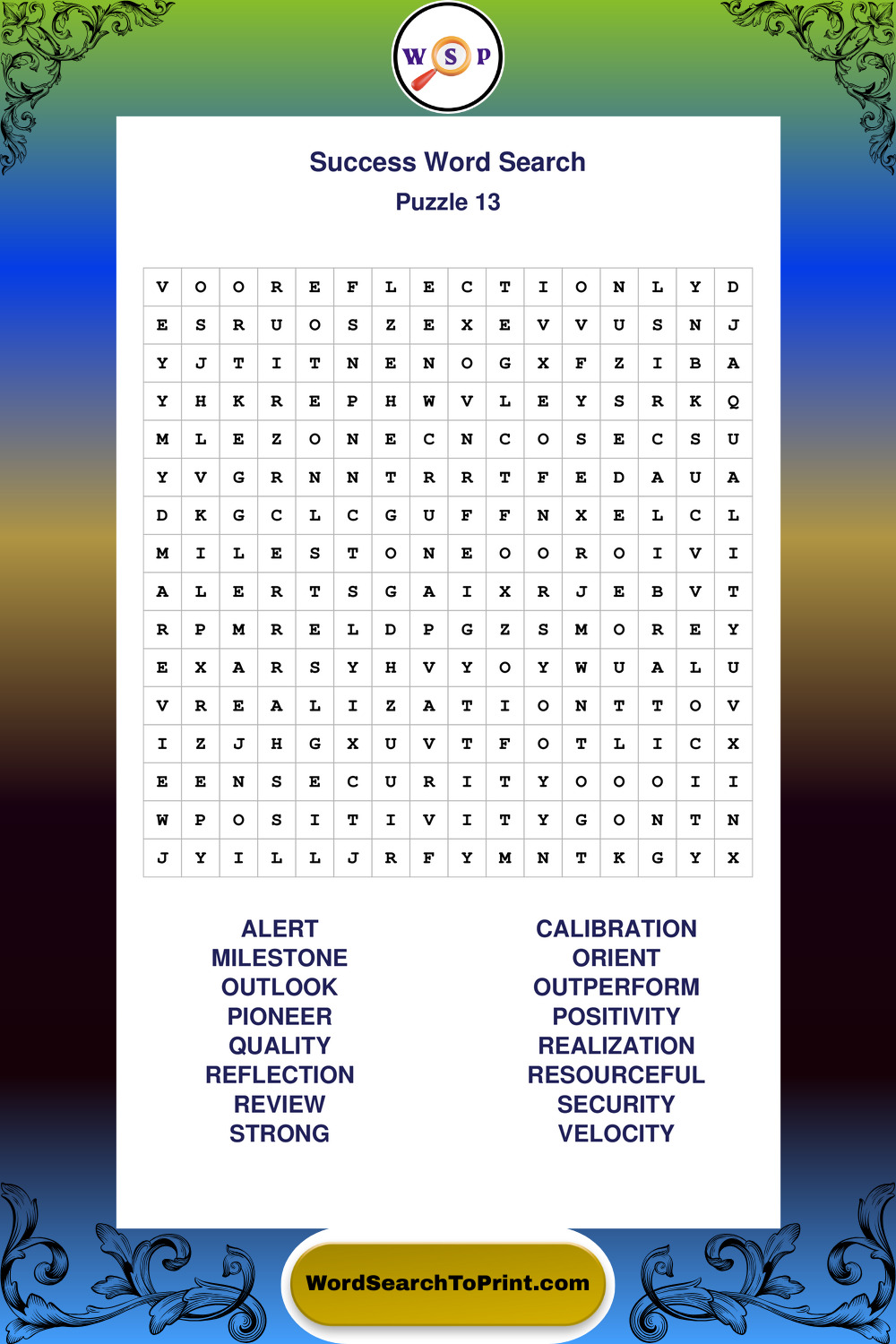 W S P

Success Word Search
Puzzle 13

| V | O | O | R | E | F | L | E | C | T | I | O | N | L | Y | D |
|---|---|---|---|---|---|---|---|---|---|---|---|---|---|---|---|
| E | S | R | U | O | S | Z | E | X | E | V | V | U | S | N | J |
| Y | J | T | I | T | N | E | N | O | G | X | F | Z | I | B | A |
| Y | H | K | R | E | P | H | W | V | L | E | Y | S | R | K | Q |
| M | L | E | Z | O | N | E | C | N | C | O | S | E | C | S | U |
| Y | V | G | R | N | N | T | R | R | T | F | E | D | A | U | A |
| D | K | G | C | L | C | G | U | F | F | N | X | E | L | C | L |
| M | I | L | E | S | T | O | N | E | O | O | R | O | I | V | I |
| A | L | E | R | T | S | G | A | I | X | R | J | E | B | V | T |
| R | P | M | R | E | L | D | P | G | Z | S | M | O | R | E | Y |
| E | X | A | R | S | Y | H | V | Y | O | Y | W | U | A | L | U |
| V | R | E | A | L | I | Z | A | T | I | O | N | T | T | O | V |
| I | Z | J | H | G | X | U | V | T | F | O | T | L | I | C | X |
| E | E | N | S | E | C | U | R | I | T | Y | O | O | O | I | I |
| W | P | O | S | I | T | I | V | I | T | Y | G | O | N | T | N |
| J | Y | I | L | L | J | R | F | Y | M | N | T | K | G | Y | X |

ALERT
MILESTONE
OUTLOOK
PIONEER
QUALITY
REFLECTION
REVIEW
STRONG

CALIBRATION
ORIENT
OUTPERFORM
POSITIVITY
REALIZATION
RESOURCEFUL
SECURITY
VELOCITY

WordSearchToPrint.com